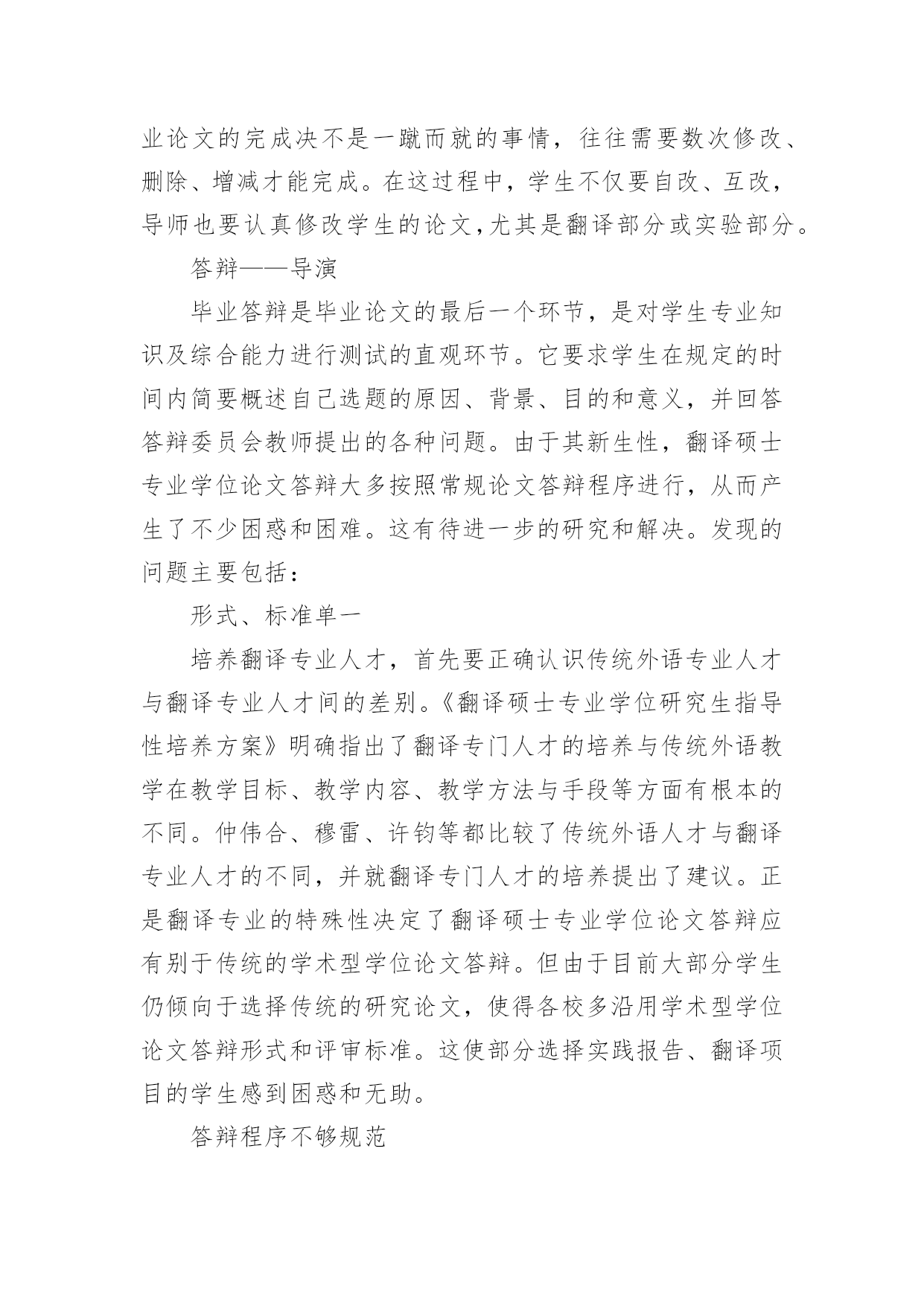 业论文的完成决不是一蹴而就的事情，往往需要数次修改、删除、增减才能完成。在这过程中，学生不仅要自改、互改，导师也要认真修改学生的论文，尤其是翻译部分或实验部分。

答辩——导演

毕业答辩是毕业论文的最后一个环节，是对学生专业知识及综合能力进行测试的直观环节。它要求学生在规定的时间内简要概述自己选题的原因、背景、目的和意义，并回答答辩委员会教师提出的各种问题。由于其新生性，翻译硕士专业学位论文答辩大多按照常规论文答辩程序进行，从而产生了不少困惑和困难。这有待进一步的研究和解决。发现的问题主要包括：

形式、标准单一

培养翻译专业人才，首先要正确认识传统外语专业人才与翻译专业人才间的差别。《翻译硕士专业学位研究生指导性培养方案》明确指出了翻译专门人才的培养与传统外语教学在教学目标、教学内容、教学方法与手段等方面有根本的不同。仲伟合、穆雷、许钧等都比较了传统外语人才与翻译专业人才的不同，并就翻译专门人才的培养提出了建议。正是翻译专业的特殊性决定了翻译硕士专业学位论文答辩应有别于传统的学术型学位论文答辩。但由于目前大部分学生仍倾向于选择传统的研究论文，使得各校多沿用学术型学位论文答辩形式和评审标准。这使部分选择实践报告、翻译项目的学生感到困惑和无助。

答辩程序不够规范